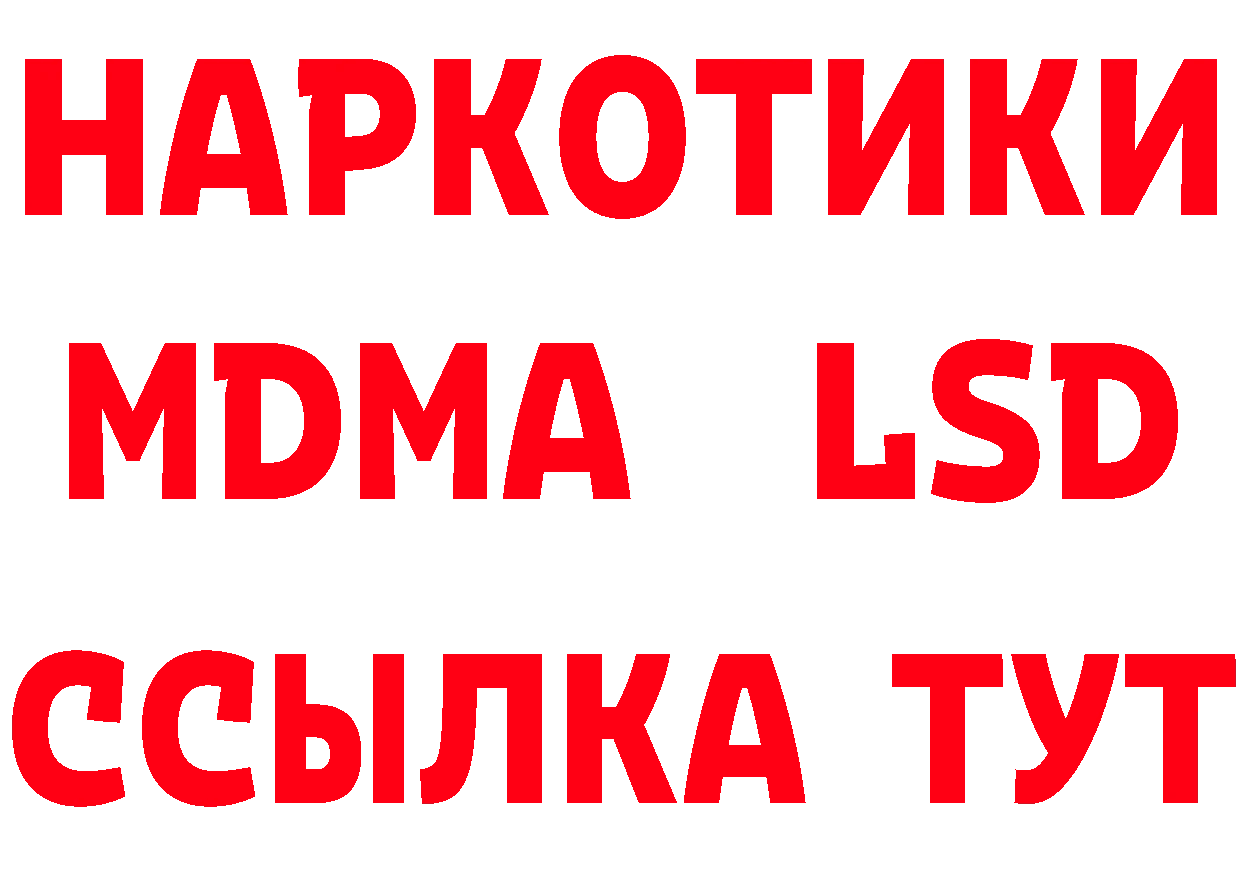 НАРКОТИКИ
MDMA LSD
ССЫЛКА ТУТ